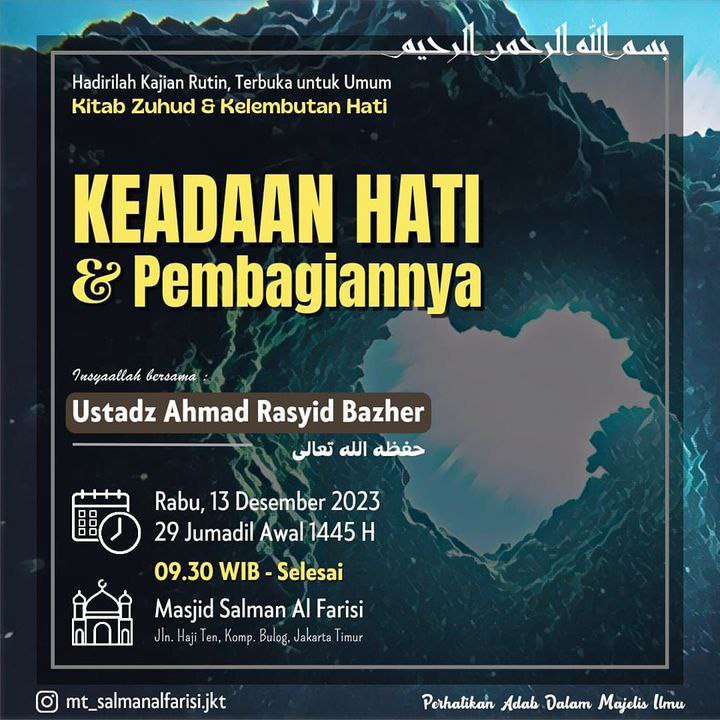 بسم الله الرحمن الرحيم

Hadirilah Kajian Rutin, Terbuka untuk Umum
Kitab Zuhud & Kelembutan Hati

KEADAAN HATI
& Pembagiannya

Insyaallah bersama :
Ustadz Ahmad Rasyid Bazher
حفظه الله تعالى

Rabu, 13 Desember 2023
29 Jumadil Awal 1445 H
09.30 WIB - Selesai

Masjid Salman Al Farisi
Jln. Haji Ten, Komp. Bulog, Jakarta Timur

mt_salmanalfarisi.jkt

Perhatikan Adab Dalam Majelis Ilmu